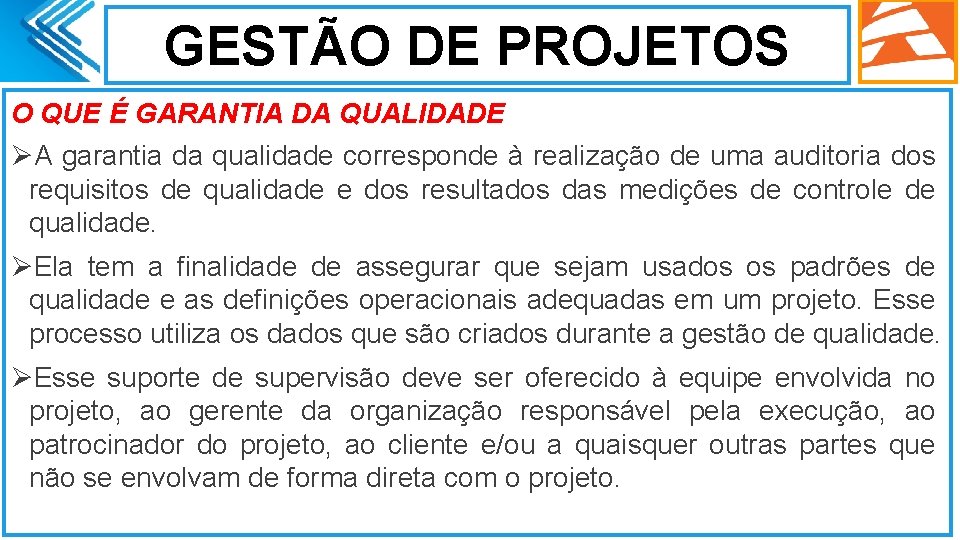 GESTÃO DE PROJETOS

O QUE É GARANTIA DA QUALIDADE

➢A garantia da qualidade corresponde à realização de uma auditoria dos requisitos de qualidade e dos resultados das medições de controle de qualidade.

➢Ela tem a finalidade de assegurar que sejam usados os padrões de qualidade e as definições operacionais adequadas em um projeto. Esse processo utiliza os dados que são criados durante a gestão de qualidade.

➢Esse suporte de supervisão deve ser oferecido à equipe envolvida no projeto, ao gerente da organização responsável pela execução, ao patrocinador do projeto, ao cliente e/ou a quaisquer outras partes que não se envolvam de forma direta com o projeto.